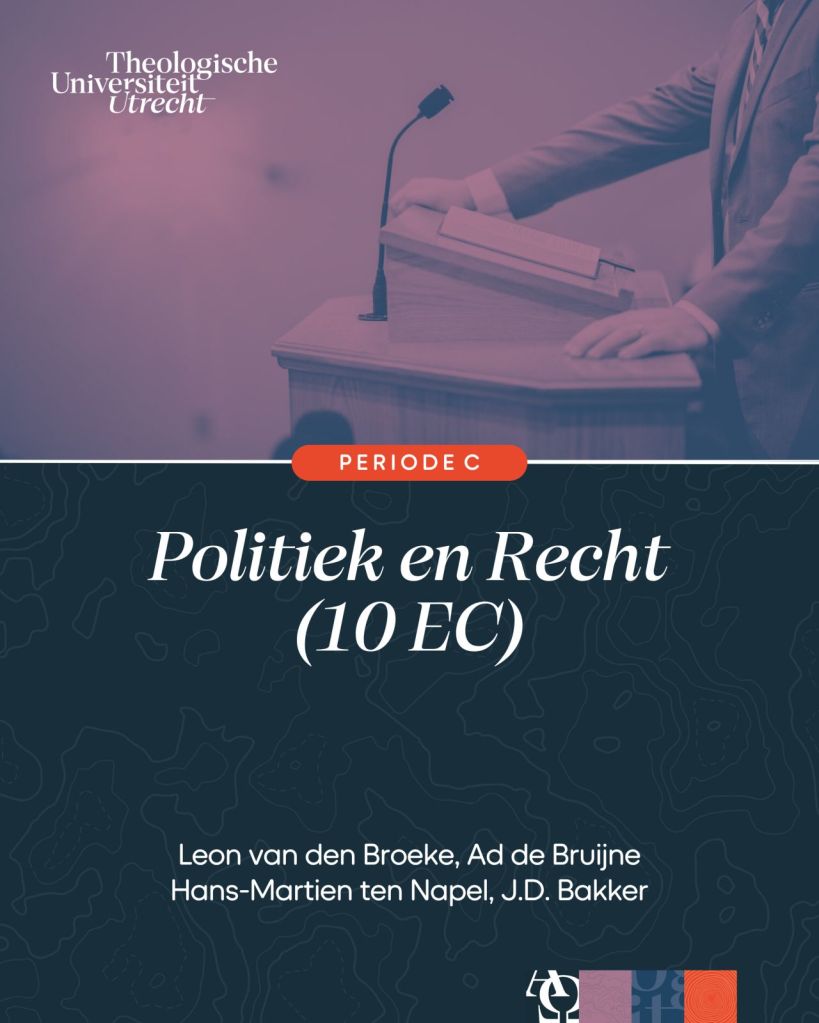 Theologische Universiteit Utrecht

PERIODE C

Politiek en Recht (10 EC)

Leon van den Broeke, Ad de Bruijne
Hans-Martien ten Napel, J.D. Bakker